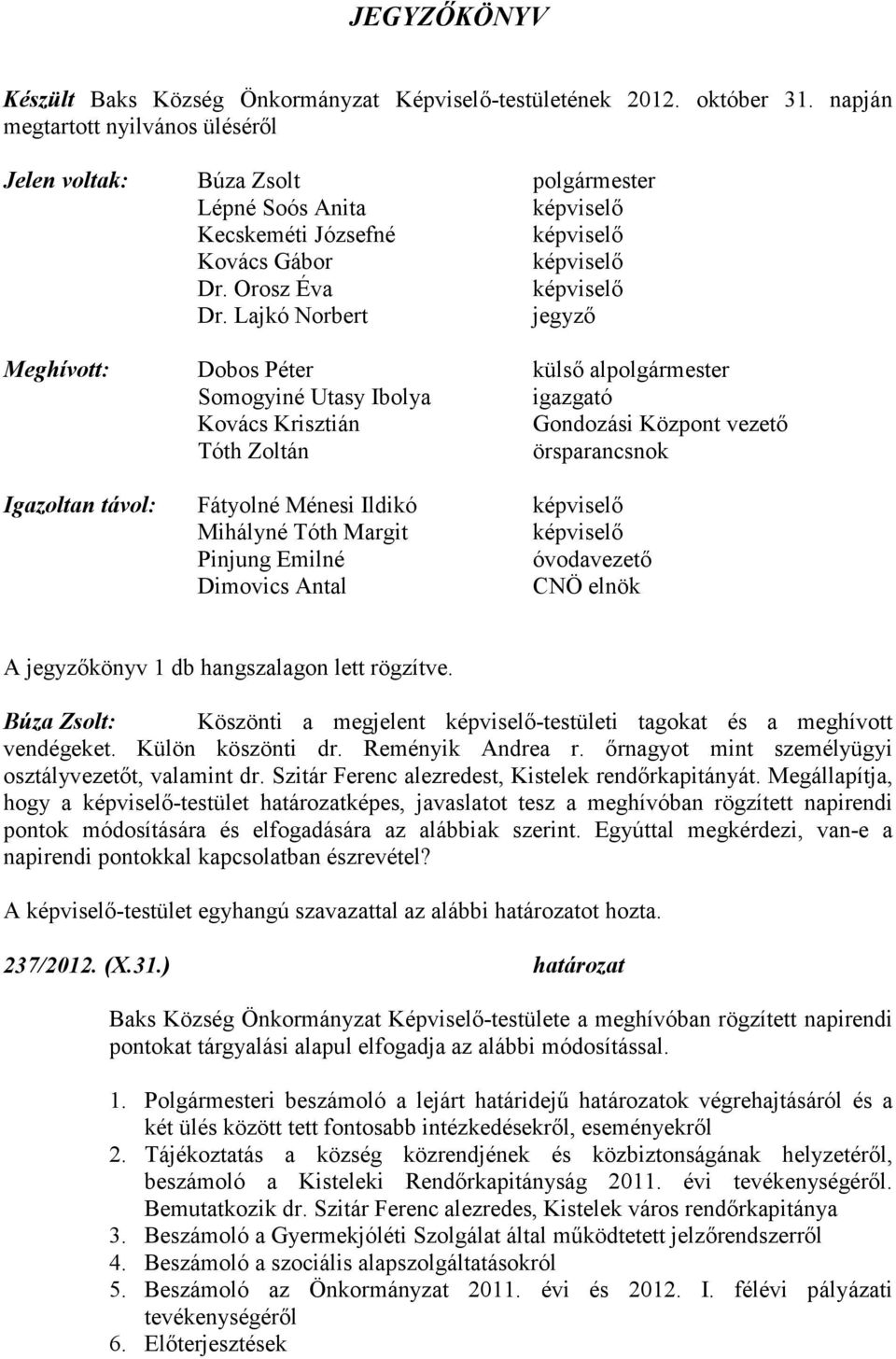 JEGYZŐKÖNYV

Készült Baks Község Önkormányzat Képviselő-testületének 2012. október 31. napján megtartott nyilvános üléséről

Jelen voltak: Búza Zsolt polgármester
Lépné Soós Anita képviselő
Kecskeméti Józsefné képviselő
Kovács Gábor képviselő
Dr. Orosz Éva képviselő
Dr. Lajkó Norbert jegyző

Meghívott: Dobos Péter külső alpolgármester
Somogyiné Utasy Ibolya igazgató
Kovács Krisztián Gondozási Központ vezető
Tóth Zoltán örsparancsnok

Igazoltan távol: Fátyolné Ménesi Ildikó képviselő
Mihályné Tóth Margit képviselő
Pinjung Emilné óvodavezető
Dimovics Antal CNÖ elnök

A jegyzőkönyv 1 db hangszalagon lett rögzítve.

Búza Zsolt: Köszönti a megjelent képviselő-testületi tagokat és a meghívott vendégeket. Külön köszönti dr. Reményik Andrea r. őrnagyot mint személyügyi osztályvezetőt, valamint dr. Szitár Ferenc alezredest, Kistelek rendőrkapitányát. Megállapítja, hogy a képviselő-testület határozatképes, javaslatot tesz a meghívóban rögzített napirendi pontok módosítására és elfogadására az alábbiak szerint. Egyúttal megkérdezi, van-e a napirendi pontokkal kapcsolatban észrevétel?

A képviselő-testület egyhangú szavazattal az alábbi határozatot hozta.

237/2012. (X.31.) határozat

Baks Község Önkormányzat Képviselő-testülete a meghívóban rögzített napirendi pontokat tárgyalási alapul elfogadja az alábbi módosítással.

1. Polgármesteri beszámoló a lejárt határidejű határozatok végrehajtásáról és a két ülés között tett fontosabb intézkedésekről, eseményekről
2. Tájékoztatás a község közrendjének és közbiztonságának helyzetéről, beszámoló a Kisteleki Rendőrkapitányság 2011. évi tevékenységéről. Bemutatkozik dr. Szitár Ferenc alezredes, Kistelek város rendőrkapitánya
3. Beszámoló a Gyermekjóléti Szolgálat által működtetett jelzőrendszerről
4. Beszámoló a szociális alapszolgáltatásokról
5. Beszámoló az Önkormányzat 2011. évi és 2012. I. félévi pályázati tevékenységéről
6. Előterjesztések